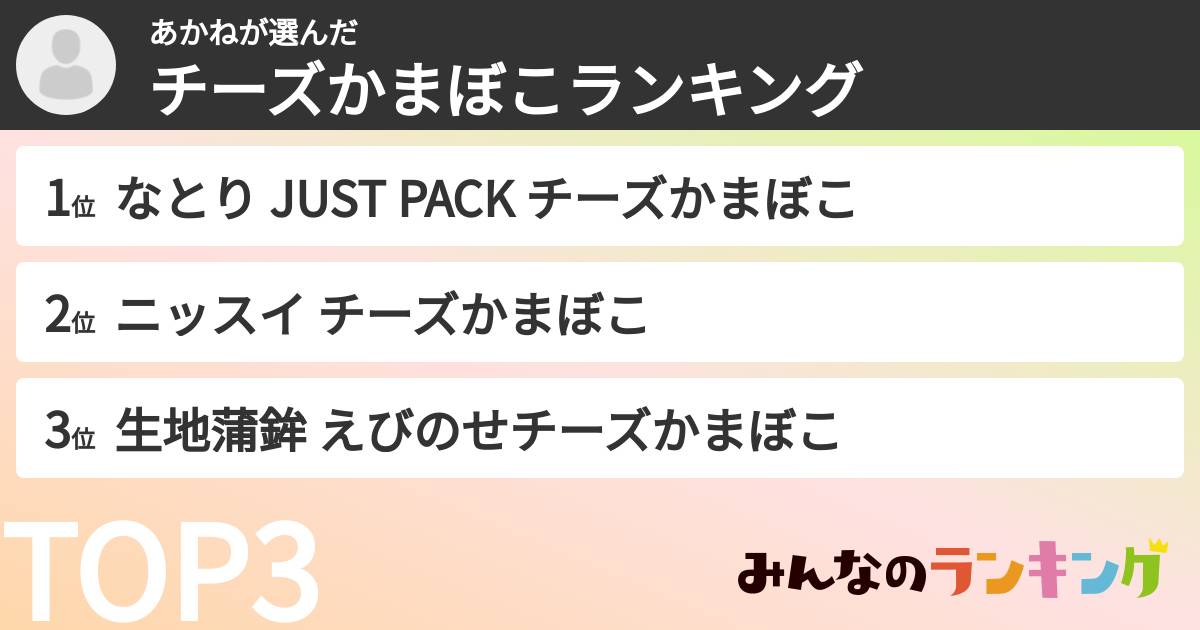 あかねが選んだ
チーズかまぼこランキング

1位 なとり JUST PACK チーズかまぼこ

2位 ニッスイ チーズかまぼこ

3位 生地蒲鉾 えびのせチーズかまぼこ

TOP3

みんなのランキング